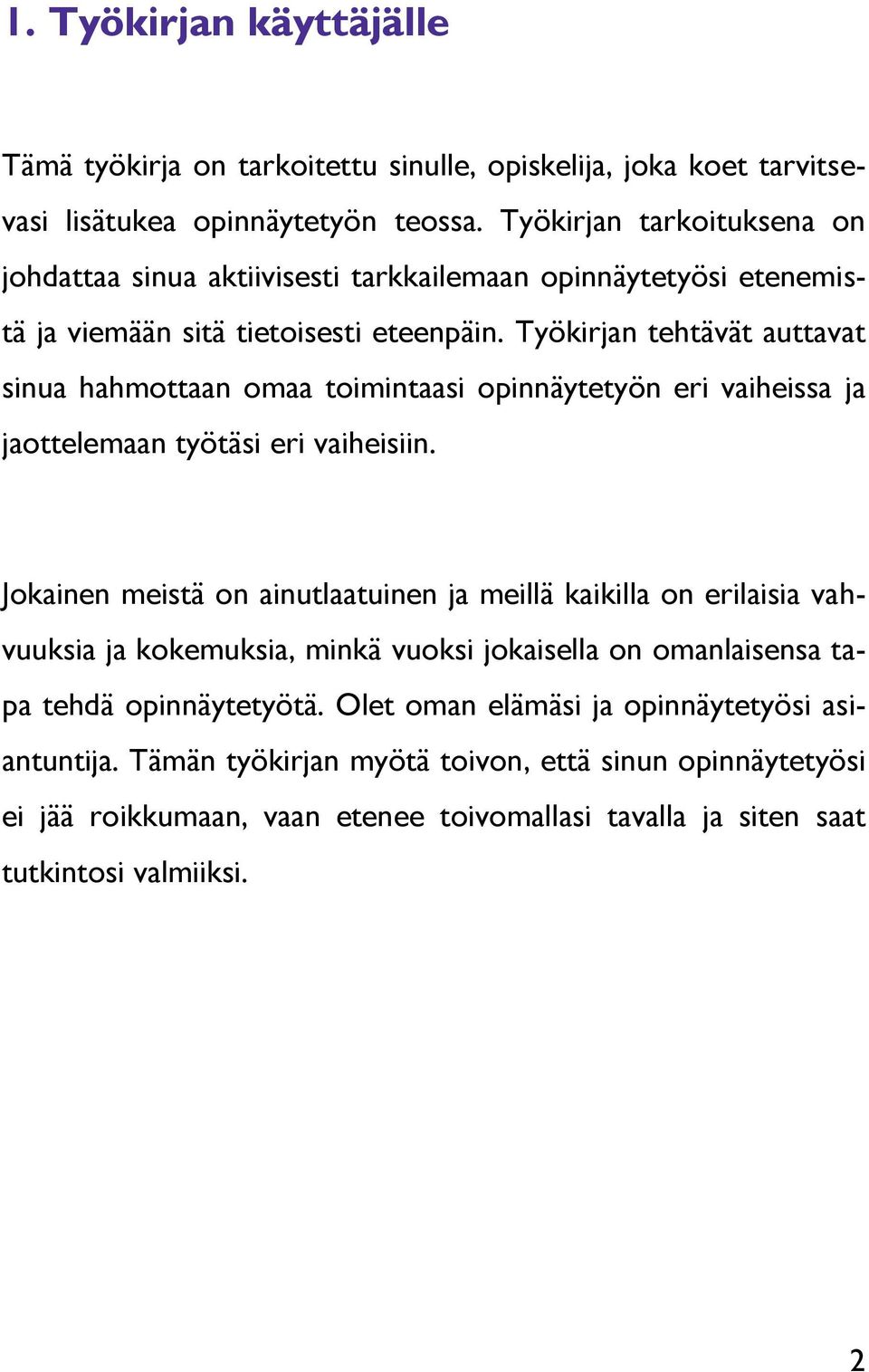 1. Työkirjan käyttäjälle

Tämä työkirja on tarkoitettu sinulle, opiskelija, joka koet tarvitsevasi lisätukea opinnäytetyön teossa. Työkirjan tarkoituksena on johdattaa sinua aktiivisesti tarkkailemaan opinnäytetyösi etenemistä ja viemään sitä tietoisesti eteenpäin. Työkirjan tehtävät auttavat sinua hahmottaan omaa toimintaasi opinnäytetyön eri vaiheissa ja jaottelemaan työtäsi eri vaiheisiin.

Jokainen meistä on ainutlaatuinen ja meillä kaikilla on erilaisia vahvuuksia ja kokemuksia, minkä vuoksi jokaisella on omanlaisensa tapa tehdä opinnäytetyötä. Olet oman elämäsi ja opinnäytetyösi asiantuntija. Tämän työkirjan myötä toivon, että sinun opinnäytetyösi ei jää roikkumaan, vaan etenee toivomallasi tavalla ja siten saat tutkintosi valmiiksi.

2